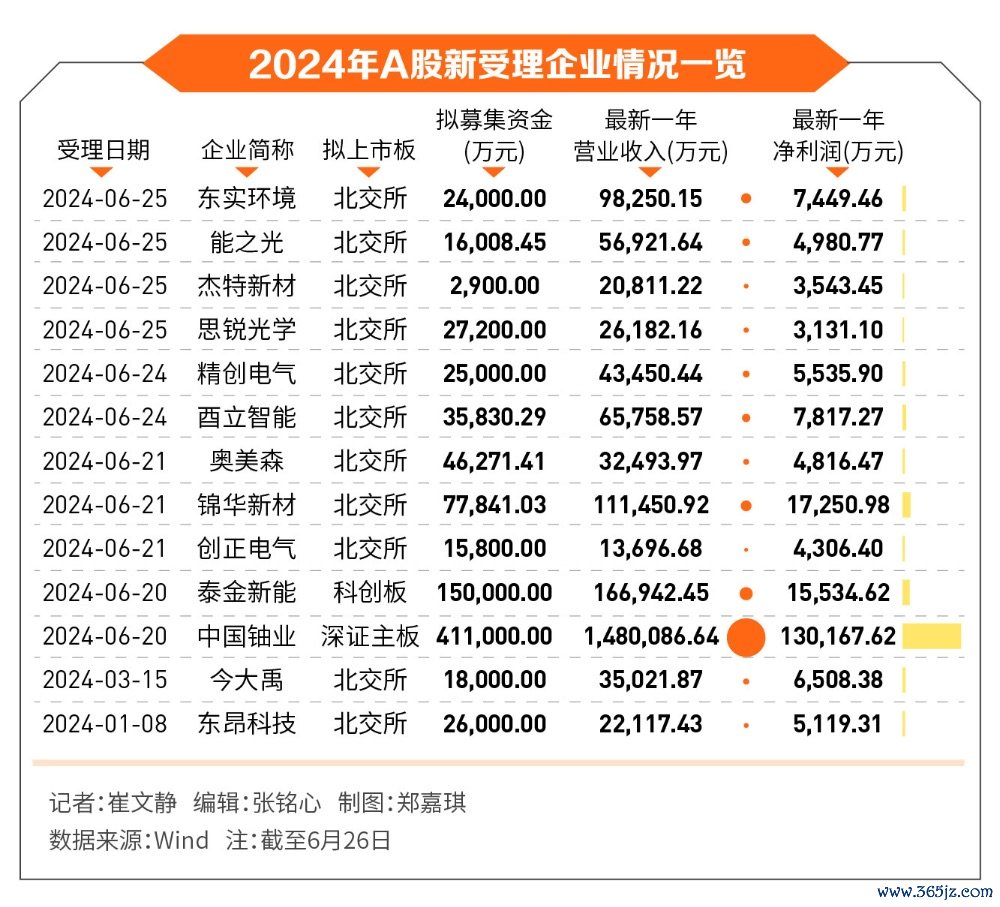 2024年A股新受理企业情况一览

| 受理日期 | 企业简称 | 拟上市板 | 拟募集资金(万元) | 最新一年营业收入(万元) | 最新一年净利润(万元) |
|---|---|---|---|---|---|
| 2024-06-25 | 东实环境 | 北交所 | 24,000.00 | 98,250.15 | 7,449.46 |
| 2024-06-25 | 能之光 | 北交所 | 16,008.45 | 56,921.64 | 4,980.77 |
| 2024-06-25 | 杰特新材 | 北交所 | 2,900.00 | 20,811.22 | 3,543.45 |
| 2024-06-25 | 思锐光学 | 北交所 | 27,200.00 | 26,182.16 | 3,131.10 |
| 2024-06-24 | 精创电气 | 北交所 | 25,000.00 | 43,450.44 | 5,535.90 |
| 2024-06-24 | 酉立智能 | 北交所 | 35,830.29 | 65,758.57 | 7,817.27 |
| 2024-06-21 | 奥美森 | 北交所 | 46,271.41 | 32,493.97 | 4,816.47 |
| 2024-06-21 | 锦华新材 | 北交所 | 77,841.03 | 111,450.92 | 17,250.98 |
| 2024-06-21 | 创正电气 | 北交所 | 15,800.00 | 13,696.68 | 4,306.40 |
| 2024-06-20 | 泰金新能 | 科创板 | 150,000.00 | 166,942.45 | 15,534.62 |
| 2024-06-20 | 中国铀业 | 深证主板 | 411,000.00 | 1,480,086.64 | 130,167.62 |
| 2024-03-15 | 今大禹 | 北交所 | 18,000.00 | 35,021.87 | 6,508.38 |
| 2024-01-08 | 东昂科技 | 北交所 | 26,000.00 | 22,117.43 | 5,119.31 |

记者:崔文静 编辑:张铭心 制图:郑嘉琪
数据来源:Wind 注:截至6月26日

www.365jz.com